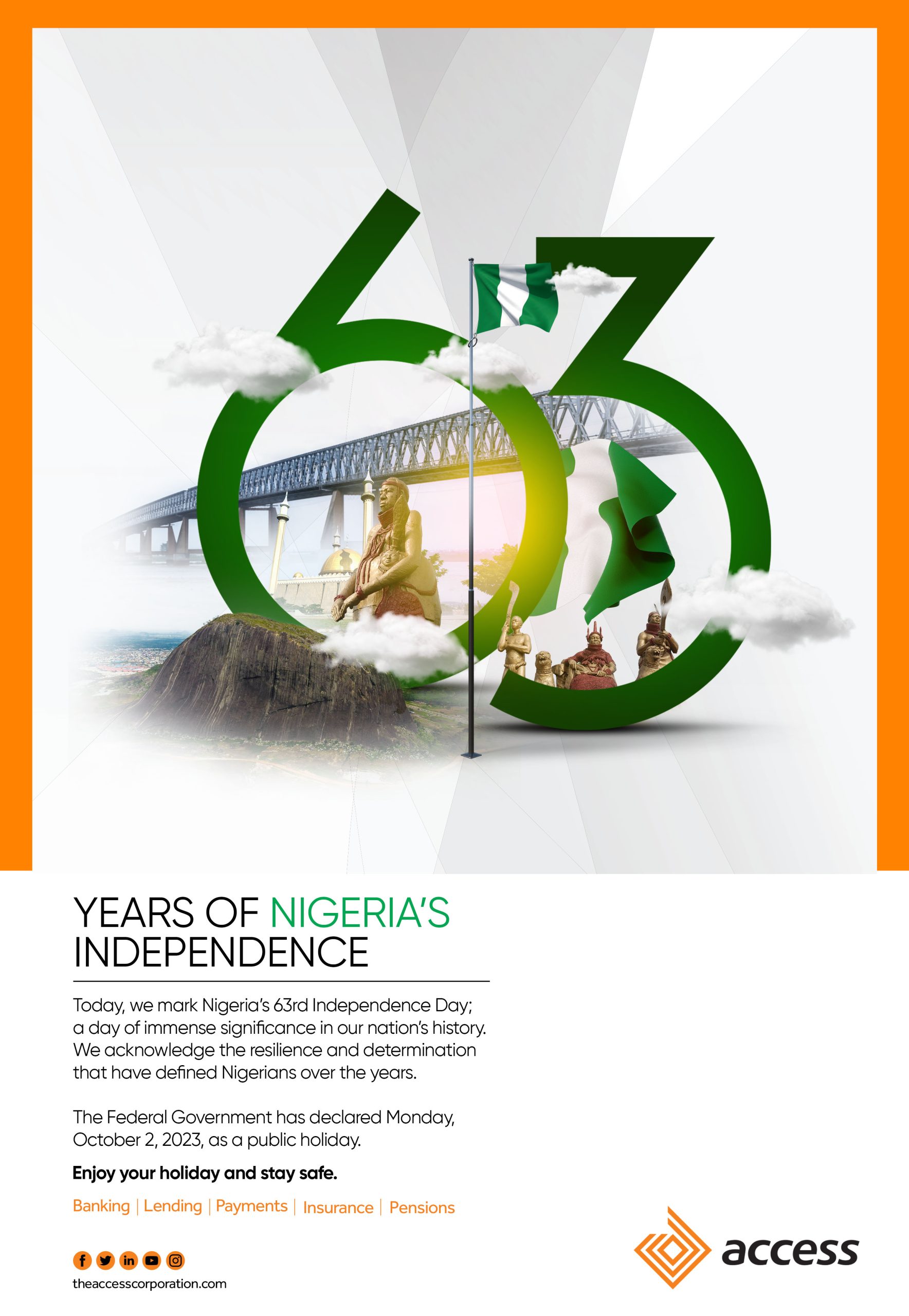 63

YEARS OF NIGERIA'S INDEPENDENCE

Today, we mark Nigeria's 63rd Independence Day; a day of immense significance in our nation's history. We acknowledge the resilience and determination that have defined Nigerians over the years.

The Federal Government has declared Monday, October 2, 2023, as a public holiday.

Enjoy your holiday and stay safe.

Banking | Lending | Payments | Insurance | Pensions

theaccesscorporation.com

access